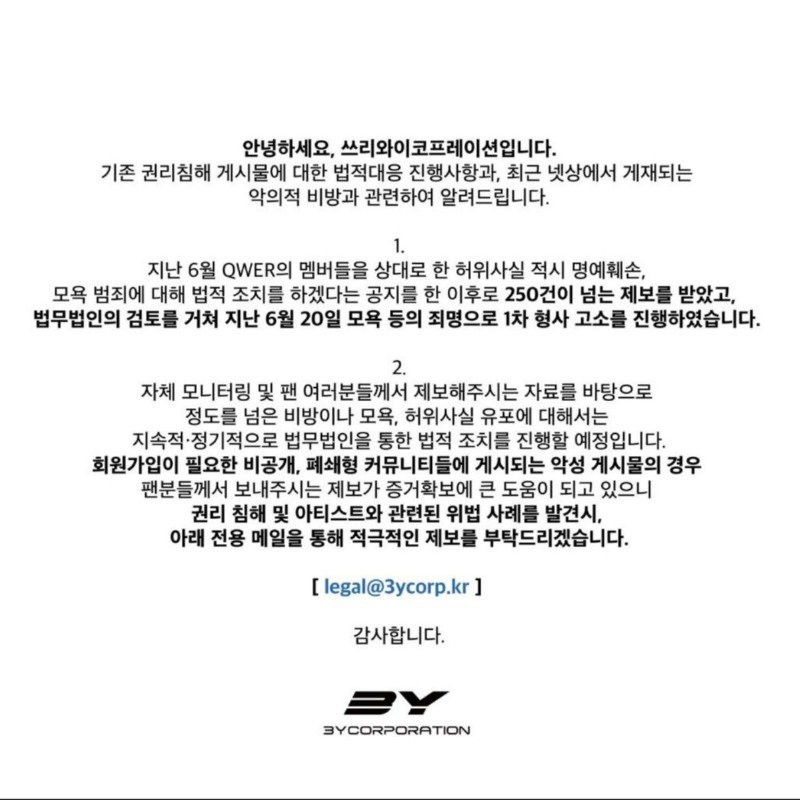 안녕하세요, 쓰리와이코프레이션입니다.
기존 권리침해 게시물에 대한 법적대응 진행사항과, 최근 넷상에서 게재되는 악의적 비방과 관련하여 알려드립니다.

1.
지난 6월 QWER의 멤버들을 상대로 한 허위사실 적시 명예훼손, 모욕 범죄에 대해 법적 조치를 하겠다는 공지를 한 이후로 250건이 넘는 제보를 받았고, 법무법인의 검토를 거쳐 지난 6월 20일 모욕 등의 죄명으로 1차 형사 고소를 진행하였습니다.

2.
자체 모니터링 및 팬 여러분들께서 제보해주시는 자료를 바탕으로 정도를 넘은 비방이나 모욕, 허위사실 유포에 대해서는 지속적·정기적으로 법무법인을 통한 법적 조치를 진행할 예정입니다.
회원가입이 필요한 비공개, 폐쇄형 커뮤니티들에 게시되는 악성 게시물의 경우 팬분들께서 보내주시는 제보가 증거확보에 큰 도움이 되고 있으니 권리 침해 및 아티스트와 관련된 위법 사례를 발견시, 아래 전용 메일을 통해 적극적인 제보를 부탁드리겠습니다.

[ legal@3ycorp.kr ]

감사합니다.

3Y
3YCORPORATION